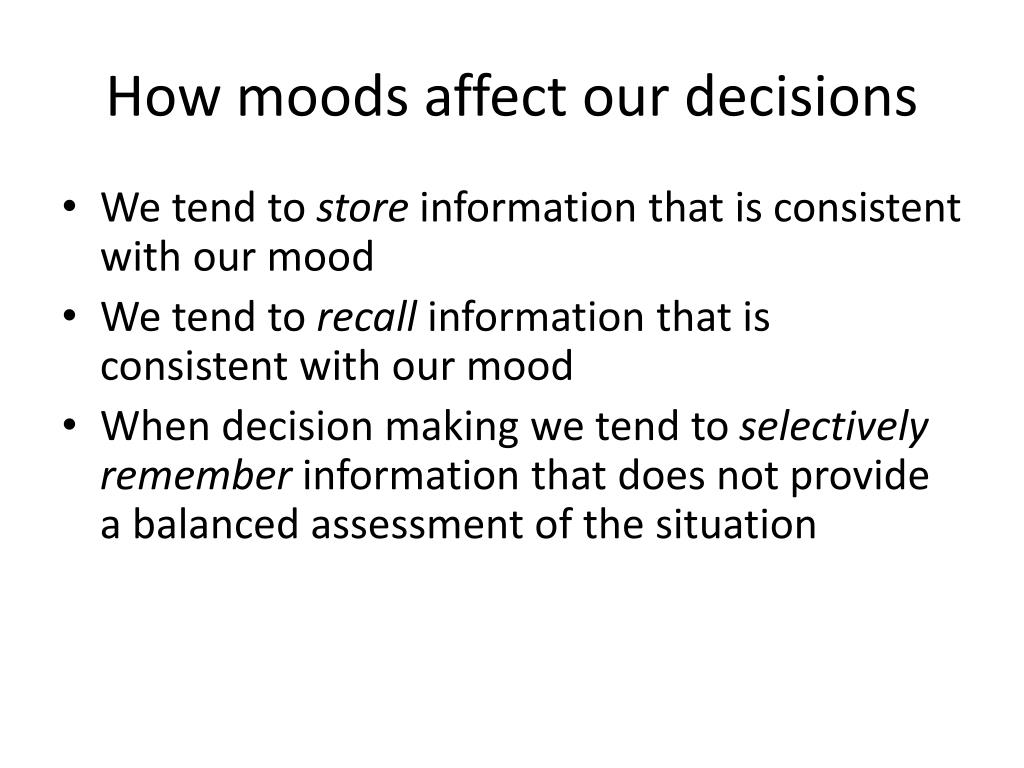 How moods affect our decisions

• We tend to store information that is consistent with our mood
• We tend to recall information that is consistent with our mood
• When decision making we tend to selectively remember information that does not provide a balanced assessment of the situation